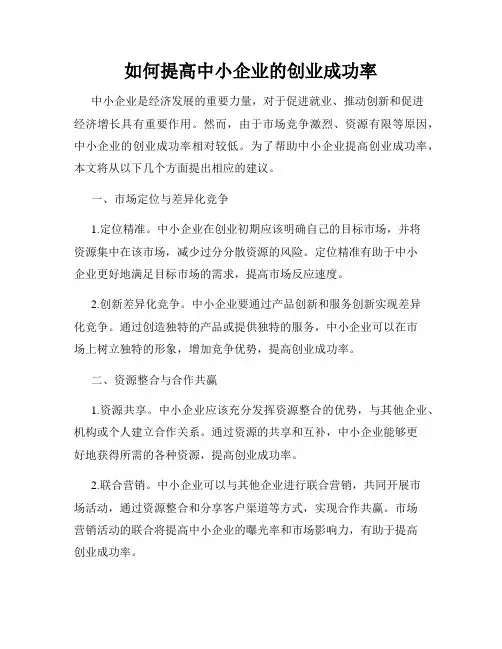 如何提高中小企业的创业成功率

中小企业是经济发展的重要力量，对于促进就业、推动创新和促进经济增长具有重要作用。然而，由于市场竞争激烈、资源有限等原因，中小企业的创业成功率相对较低。为了帮助中小企业提高创业成功率，本文将从以下几个方面提出相应的建议。

一、市场定位与差异化竞争

1.定位精准。中小企业在创业初期应该明确自己的目标市场，并将资源集中在该市场，减少过分分散资源的风险。定位精准有助于中小企业更好地满足目标市场的需求，提高市场反应速度。

2.创新差异化竞争。中小企业要通过产品创新和服务创新实现差异化竞争。通过创造独特的产品或提供独特的服务，中小企业可以在市场上树立独特的形象，增加竞争优势，提高创业成功率。

二、资源整合与合作共赢

1.资源共享。中小企业应该充分发挥资源整合的优势，与其他企业、机构或个人建立合作关系。通过资源的共享和互补，中小企业能够更好地获得所需的各种资源，提高创业成功率。

2.联合营销。中小企业可以与其他企业进行联合营销，共同开展市场活动，通过资源整合和分享客户渠道等方式，实现合作共赢。市场营销活动的联合将提高中小企业的曝光率和市场影响力，有助于提高创业成功率。